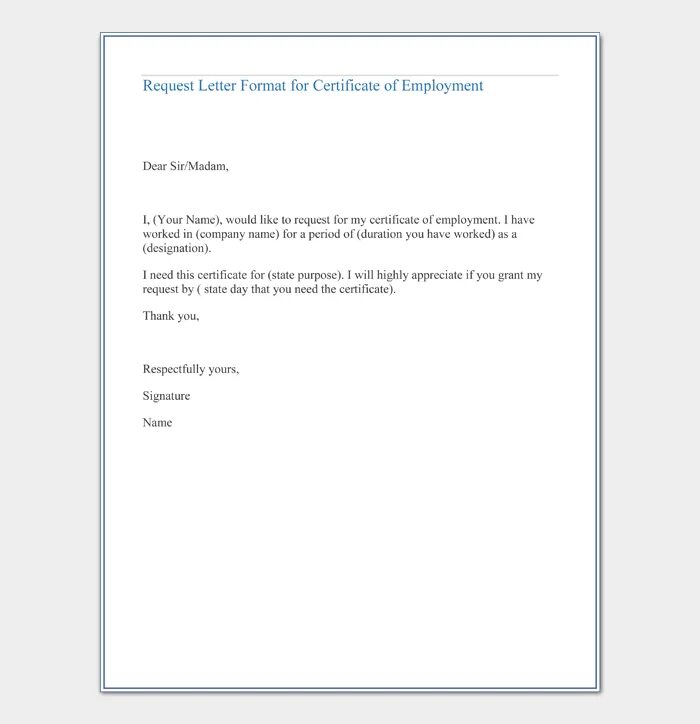 Request Letter Format for Certificate of Employment

Dear Sir/Madam,

I, (Your Name), would like to request for my certificate of employment. I have worked in (company name) for a period of (duration you have worked) as a (designation).

I need this certificate for (state purpose). I will highly appreciate if you grant my request by ( state day that you need the certificate).

Thank you,

Respectfully yours,

Signature

Name